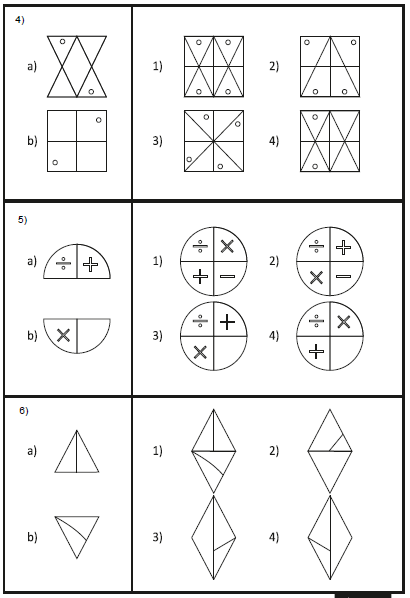 4)

a)

b)

1) 2)

3) 4)

5)

a) $\div$ $+$

b) $\times$

1) $\div$ $\times$ $+$ $-$

2) $\div$ $+$ $\times$ $-$

3) $\div$ $+$ $\times$

4) $\div$ $\times$ $+$

6)

a)

b)

1) 2)

3) 4)